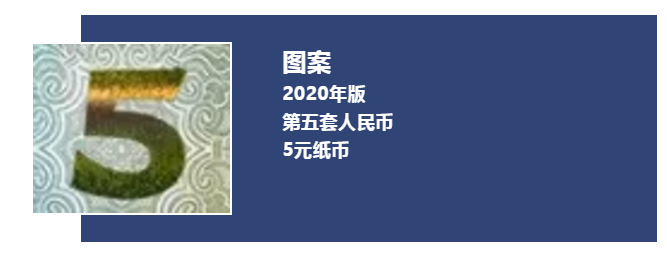 5

图案
2020年版
第五套人民币
5元纸币